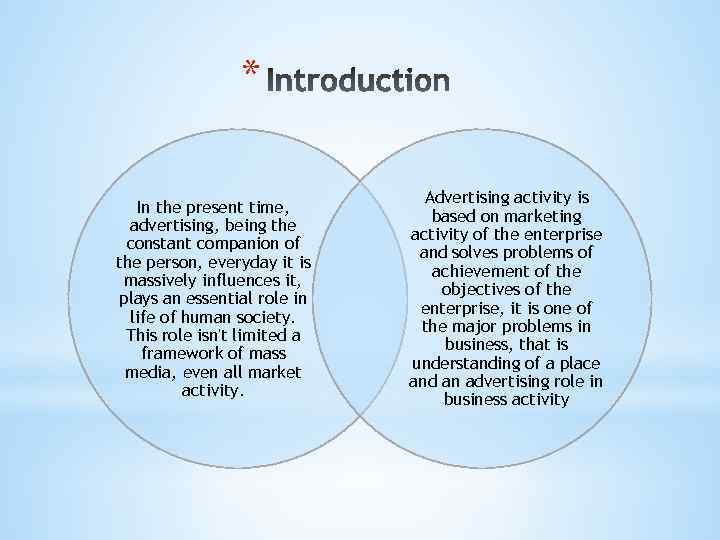 * Introduction

In the present time, advertising, being the constant companion of the person, everyday it is massively influences it, plays an essential role in life of human society. This role isn't limited a framework of mass media, even all market activity.

Advertising activity is based on marketing activity of the enterprise and solves problems of achievement of the objectives of the enterprise, it is one of the major problems in business, that is understanding of a place and an advertising role in business activity